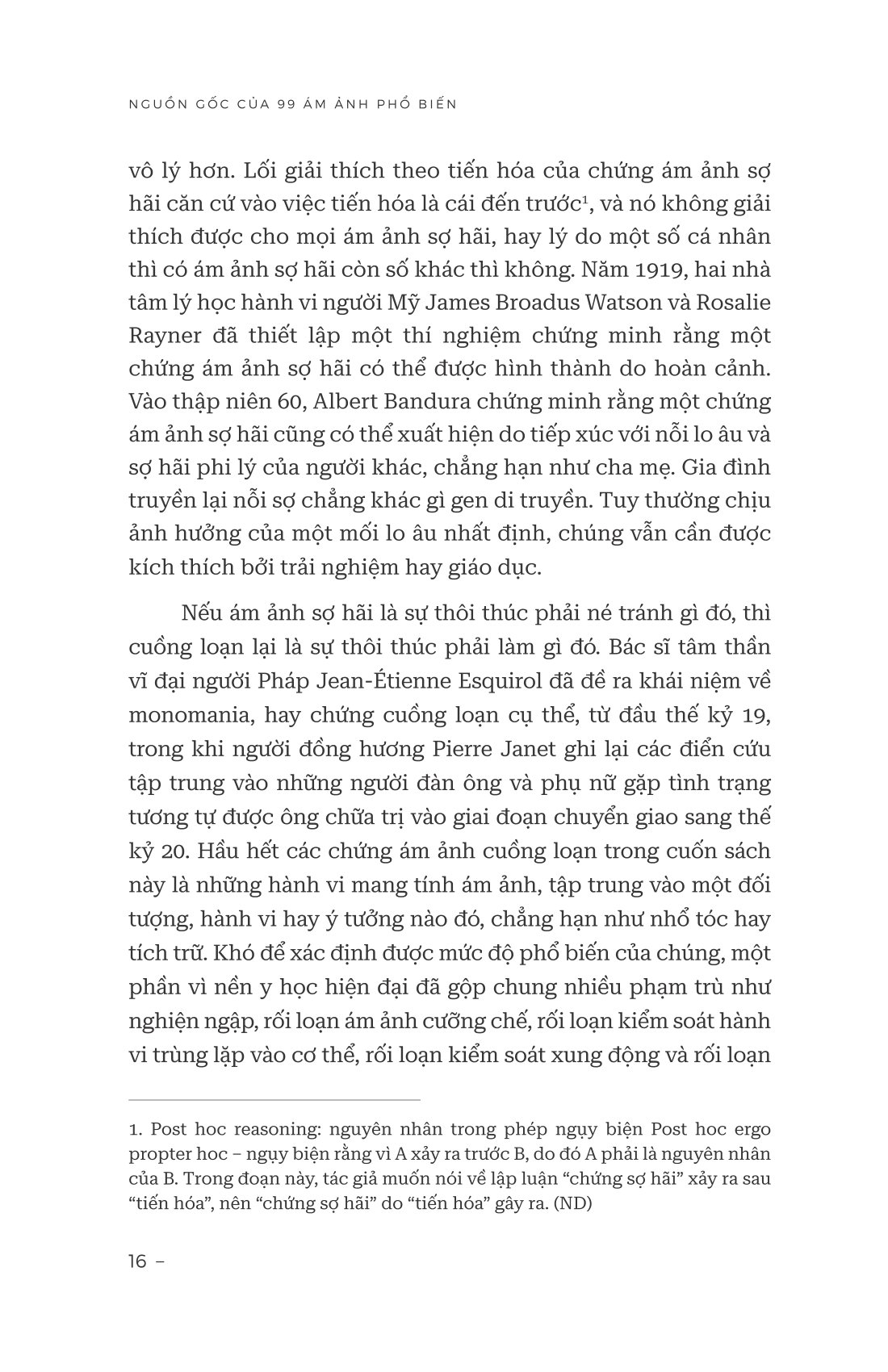 NGUỒN GỐC CỦA 99 ÁM ẢNH PHỔ BIẾN

vô lý hơn. Lối giải thích theo tiến hóa của chứng ám ảnh sợ hãi căn cứ vào việc tiến hóa là cái đến trước$^1$, và nó không giải thích được cho mọi ám ảnh sợ hãi, hay lý do một số cá nhân thì có ám ảnh sợ hãi còn số khác thì không. Năm 1919, hai nhà tâm lý học hành vi người Mỹ James Broadus Watson và Rosalie Rayner đã thiết lập một thí nghiệm chứng minh rằng một chứng ám ảnh sợ hãi có thể được hình thành do hoàn cảnh. Vào thập niên 60, Albert Bandura chứng minh rằng một chứng ám ảnh sợ hãi cũng có thể xuất hiện do tiếp xúc với nỗi lo âu và sợ hãi phi lý của người khác, chẳng hạn như cha mẹ. Gia đình truyền lại nỗi sợ chẳng khác gì gen di truyền. Tuy thường chịu ảnh hưởng của một mối lo âu nhất định, chúng vẫn cần được kích thích bởi trải nghiệm hay giáo dục.

Nếu ám ảnh sợ hãi là sự thôi thúc phải né tránh gì đó, thì cuồng loạn lại là sự thôi thúc phải làm gì đó. Bác sĩ tâm thần vĩ đại người Pháp Jean-Étienne Esquirol đã đề ra khái niệm về monomania, hay chứng cuồng loạn cụ thể, từ đầu thế kỷ 19, trong khi người đồng hương Pierre Janet ghi lại các điển cứu tập trung vào những người đàn ông và phụ nữ gặp tình trạng tương tự được ông chữa trị vào giai đoạn chuyển giao sang thế kỷ 20. Hầu hết các chứng ám ảnh cuồng loạn trong cuốn sách này là những hành vi mang tính ám ảnh, tập trung vào một đối tượng, hành vi hay ý tưởng nào đó, chẳng hạn như nhổ tóc hay tích trữ. Khó để xác định được mức độ phổ biến của chúng, một phần vì nền y học hiện đại đã gộp chung nhiều phạm trù như nghiện ngập, rối loạn ám ảnh cưỡng chế, rối loạn kiểm soát hành vi trùng lặp vào cơ thể, rối loạn kiểm soát xung động và rối loạn

1. Post hoc reasoning: nguyên nhân trong phép ngụy biện Post hoc ergo propter hoc – ngụy biện rằng vì A xảy ra trước B, do đó A phải là nguyên nhân của B. Trong đoạn này, tác giả muốn nói về lập luận “chứng sợ hãi” xảy ra sau “tiến hóa”, nên “chứng sợ hãi” do “tiến hóa” gây ra. (ND)

16 –